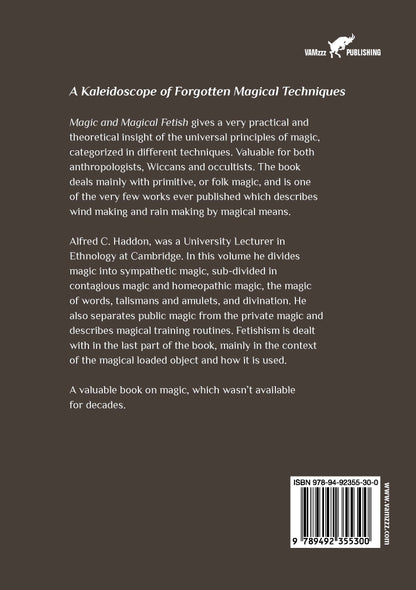 VAMzzz PUBLISHING

A Kaleidoscope of Forgotten Magical Techniques

Magic and Magical Fetish gives a very practical and theoretical insight of the universal principles of magic, categorized in different techniques. Valuable for both anthropologists, Wiccans and occultists. The book deals mainly with primitive, or folk magic, and is one of the very few works ever published which describes wind making and rain making by magical means.

Alfred C. Haddon, was a University Lecturer in Ethnology at Cambridge. In this volume he divides magic into sympathetic magic, sub-divided in contagious magic and homeopathic magic, the magic of words, talismans and amulets, and divination. He also separates public magic from the private magic and describes magical training routines. Fetishism is dealt with in the last part of the book, mainly in the context of the magical loaded object and how it is used.

A valuable book on magic, which wasn't available for decades.

ISBN 978-94-92355-30-0

9 789492 355300

www.vamzzz.com